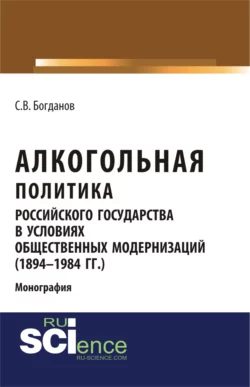 С.В. Богданов

АЛКОГОЛЬНАЯ ПОЛИТИКА РОССИЙСКОГО ГОСУДАРСТВА В УСЛОВИЯХ ОБЩЕСТВЕННЫХ МОДЕРНИЗАЦИЙ (1894–1984 ГГ.)

Монография

RU SCIence
RU-SCIENCE.COM